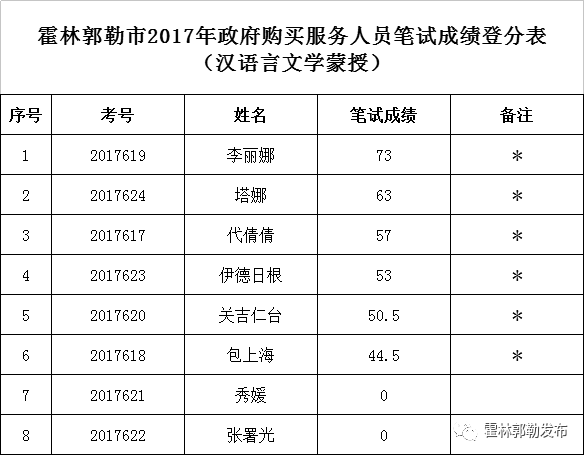 霍林郭勒市2017年政府购买服务人员笔试成绩登分表
（汉语言文学蒙授）

| 序号 | 考号 | 姓名 | 笔试成绩 | 备注 |
|---|---|---|---|---|
| 1 | 2017619 | 李丽娜 | 73 | * |
| 2 | 2017624 | 塔娜 | 63 | * |
| 3 | 2017617 | 代倩倩 | 57 | * |
| 4 | 2017623 | 伊德日根 | 53 | * |
| 5 | 2017620 | 关吉仁台 | 50.5 | * |
| 6 | 2017618 | 包上海 | 44.5 | * |
| 7 | 2017621 | 秀媛 | 0 |  |
| 8 | 2017622 | 张署光 | 0 |  |

霍林郭勒发布